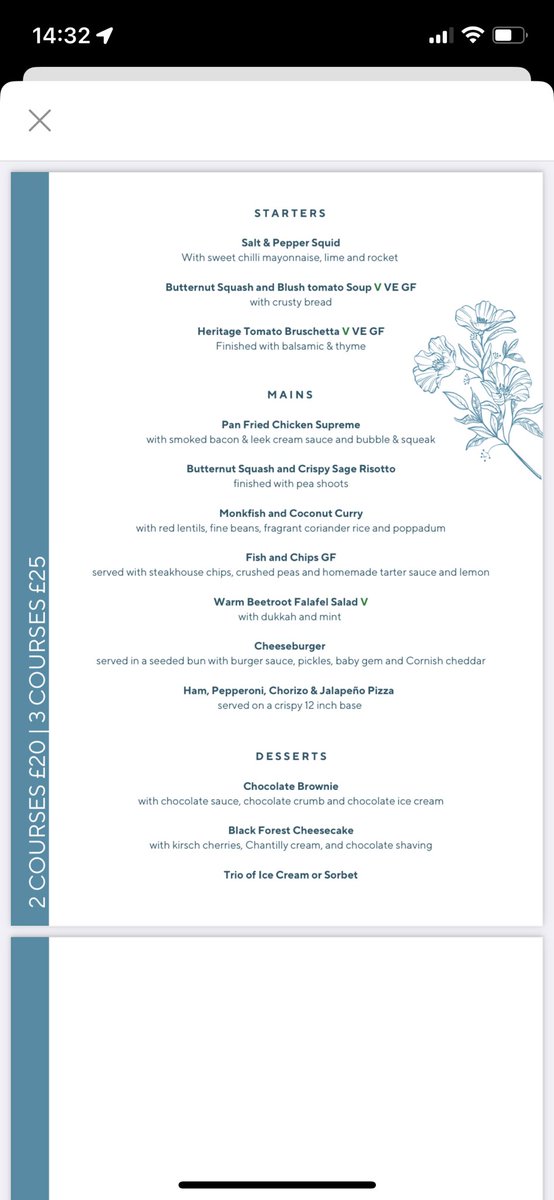 14:32

2 COURSES £20 | 3 COURSES £25

STARTERS

Salt & Pepper Squid
With sweet chilli mayonnaise, lime and rocket

Butternut Squash and Blush tomato Soup V VE GF
with crusty bread

Heritage Tomato Bruschetta V VE GF
Finished with balsamic & thyme

MAINS

Pan Fried Chicken Supreme
with smoked bacon & leek cream sauce and bubble & squeak

Butternut Squash and Crispy Sage Risotto
finished with pea shoots

Monkfish and Coconut Curry
with red lentils, fine beans, fragrant coriander rice and poppadum

Fish and Chips GF
served with steakhouse chips, crushed peas and homemade tarter sauce and lemon

Warm Beetroot Falafel Salad V
with dukkah and mint

Cheeseburger
served in a seeded bun with burger sauce, pickles, baby gem and Cornish cheddar

Ham, Pepperoni, Chorizo & Jalapeño Pizza
served on a crispy 12 inch base

DESSERTS

Chocolate Brownie
with chocolate sauce, chocolate crumb and chocolate ice cream

Black Forest Cheesecake
with kirsch cherries, Chantilly cream, and chocolate shaving

Trio of Ice Cream or Sorbet